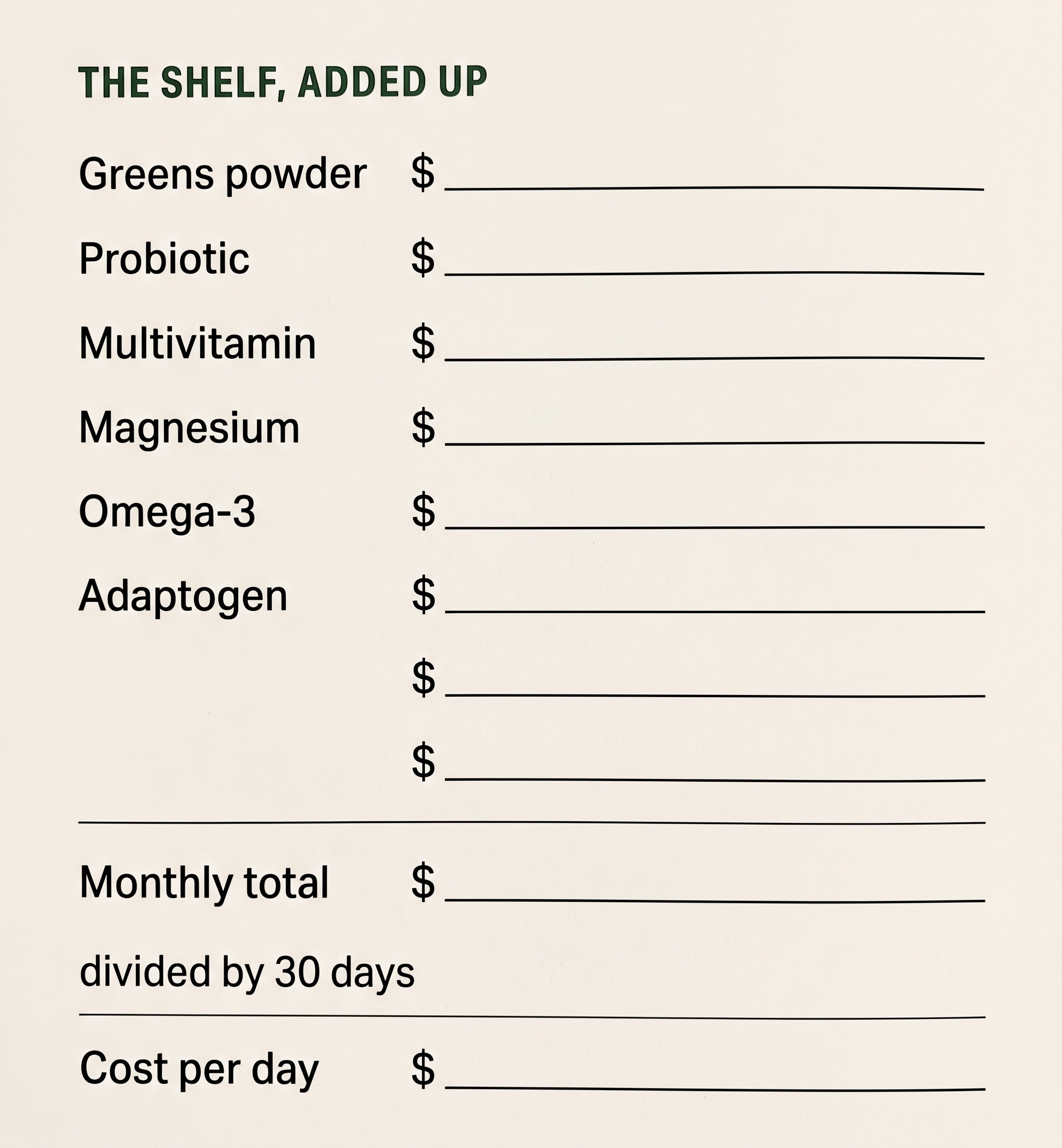 THE SHELF, ADDED UP

Greens powder $ ____

Probiotic $ ____

Multivitamin $ ____

Magnesium $ ____

Omega-3 $ ____

Adaptogen $ ____

$ ____

$ ____

Monthly total $ ____

divided by 30 days

Cost per day $ ____